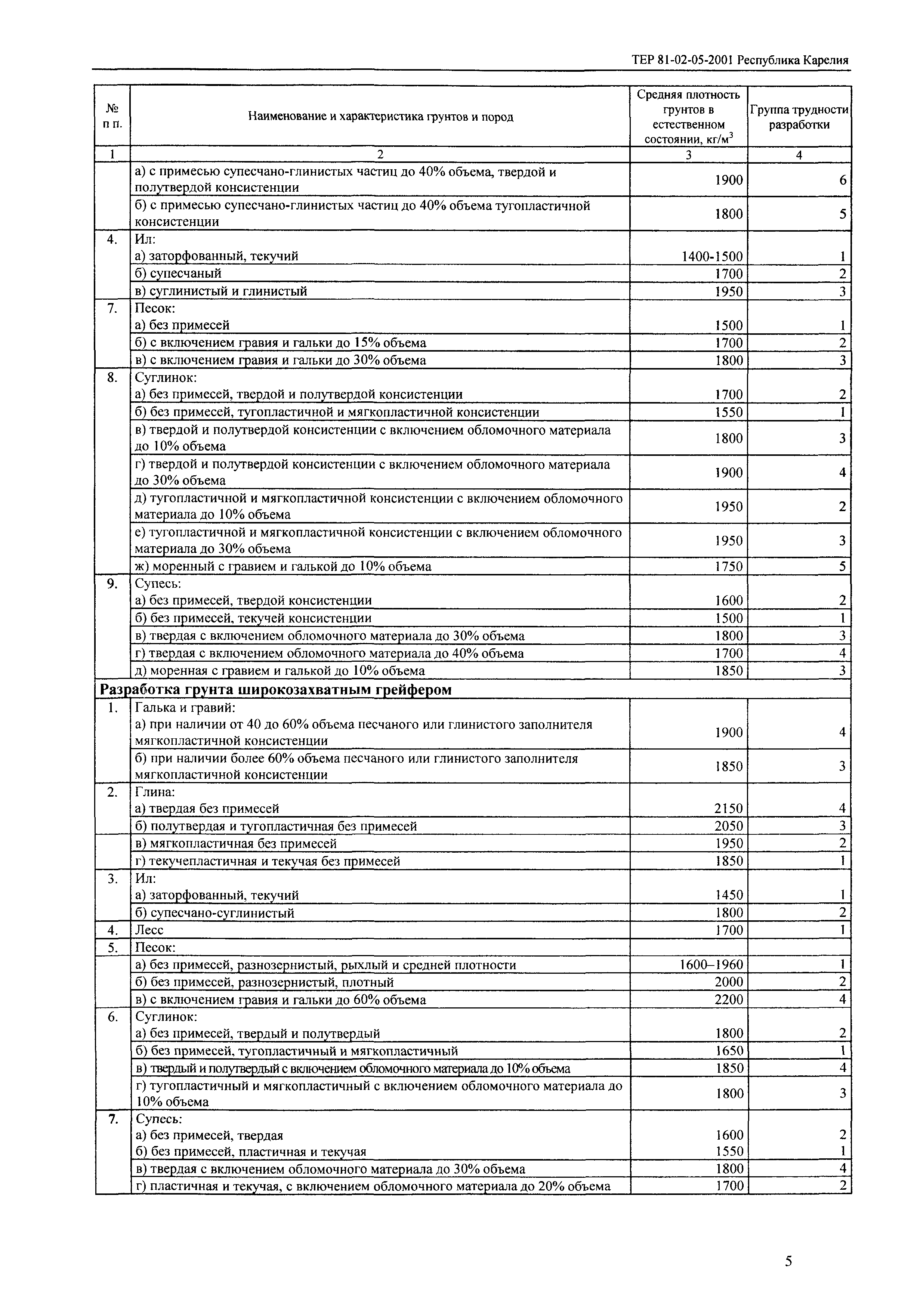 ТЕР 81-02-05-2001 Республика Карелия

| № п п. | Наименование и характеристика грунтов и пород | Средняя плотность грунтов в естественном состоянии, кг/м$^3$ | Группа трудности разработки |
|---|---|---|---|
| 1 | 2 | 3 | 4 |
| | а) с примесью супесчано-глинистых частиц до 40% объема, твердой и полутвердой консистенции | 1900 | 6 |
| | б) с примесью супесчано-глинистых частиц до 40% объема тугопластичной консистенции | 1800 | 5 |
| 4. | Ил: а) заторфованный, текучий | 1400-1500 | 1 |
| | б) супесчаный | 1700 | 2 |
| | в) суглинистый и глинистый | 1950 | 3 |
| 7. | Песок: а) без примесей | 1500 | 1 |
| | б) с включением гравия и гальки до 15% объема | 1700 | 2 |
| | в) с включением гравия и гальки до 30% объема | 1800 | 3 |
| 8. | Суглинок: а) без примесей, твердой и полутвердой консистенции | 1700 | 2 |
| | б) без примесей, тугопластичной и мягкопластичной консистенции | 1550 | 1 |
| | в) твердой и полутвердой консистенции с включением обломочного материала до 10% объема | 1800 | 3 |
| | г) твердой и полутвердой консистенции с включением обломочного материала до 30% объема | 1900 | 4 |
| | д) тугопластичной и мягкопластичной консистенции с включением обломочного материала до 10% объема | 1950 | 2 |
| | е) тугопластичной и мягкопластичной консистенции с включением обломочного материала до 30% объема | 1950 | 3 |
| | ж) моренный с гравием и галькой до 10% объема | 1750 | 5 |
| 9. | Супесь: а) без примесей, твердой консистенции | 1600 | 2 |
| | б) без примесей, текучей консистенции | 1500 | 1 |
| | в) твердая с включением обломочного материала до 30% объема | 1800 | 3 |
| | г) твердая с включением обломочного материала до 40% объема | 1700 | 4 |
| | д) моренная с гравием и галькой до 10% объема | 1850 | 3 |
| Разработка грунта широкозахватным грейфером | | | |
| 1. | Галька и гравий: а) при наличии от 40 до 60% объема песчаного или глинистого заполнителя мягкопластичной консистенции | 1900 | 4 |
| | б) при наличии более 60% объема песчаного или глинистого заполнителя мягкопластичной консистенции | 1850 | 3 |
| 2. | Глина: а) твердая без примесей | 2150 | 4 |
| | б) полутвердая и тугопластичная без примесей | 2050 | 3 |
| | в) мягкопластичная без примесей | 1950 | 2 |
| | г) текучепластичная и текучая без примесей | 1850 | 1 |
| 3. | Ил: а) заторфованный, текучий | 1450 | 1 |
| | б) супесчано-суглинистый | 1800 | 2 |
| 4. | Лесс | 1700 | 1 |
| 5. | Песок: | | |
| | а) без примесей, разнозернистый, рыхлый и средней плотности | 1600–1960 | 1 |
| | б) без примесей, разнозернистый, плотный | 2000 | 2 |
| | в) с включением гравия и гальки до 60% объема | 2200 | 4 |
| 6. | Суглинок: а) без примесей, твердый и полутвердый | 1800 | 2 |
| | б) без примесей, тугопластичный и мягкопластичный | 1650 | 1 |
| | в) твердый и полутвердый с включением обломочного материала до 10% объема | 1850 | 4 |
| | г) тугопластичный и мягкопластичный с включением обломочного материала до 10% объема | 1800 | 3 |
| 7. | Супесь: а) без примесей, твердая | 1600 | 2 |
| | б) без примесей, пластичная и текучая | 1550 | 1 |
| | в) твердая с включением обломочного материала до 30% объема | 1800 | 4 |
| | г) пластичная и текучая, с включением обломочного материала до 20% объема | 1700 | 2 |

5